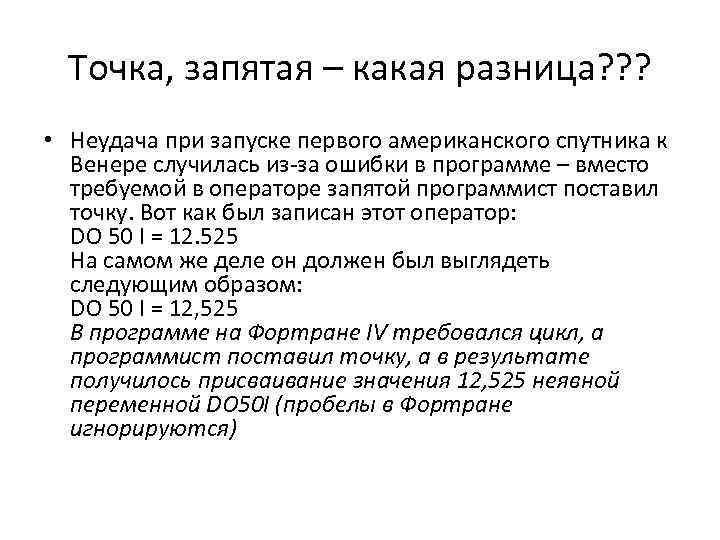 Точка, запятая – какая разница???

• Неудача при запуске первого американского спутника к Венере случилась из-за ошибки в программе – вместо требуемой в операторе запятой программист поставил точку. Вот как был записан этот оператор:
DO 50 I = 12.525
На самом же деле он должен был выглядеть следующим образом:
DO 50 I = 12,525
В программе на Фортране IV требовался цикл, а программист поставил точку, а в результате получилось присваивание значения 12,525 неявной переменной DO50I (пробелы в Фортране игнорируются)